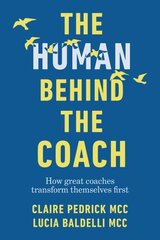 THE HUMAN BEHIND THE COACH

How great coaches transform themselves first

CLAIRE PEDRICK MCC
LUCIA BALDELLI MCC